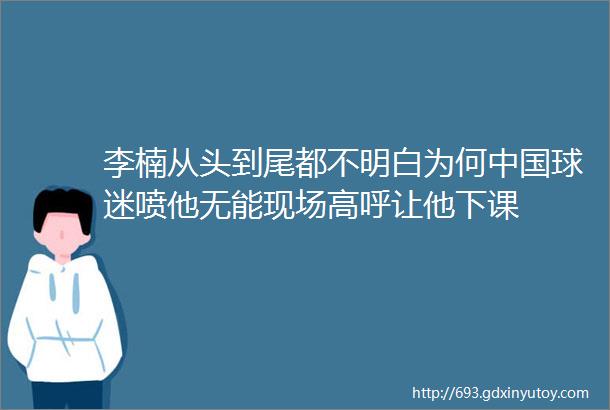 李楠从头到尾都不明白为何中国球迷喷他无能现场高呼让他下课

http://693.gdxinyutoy.com